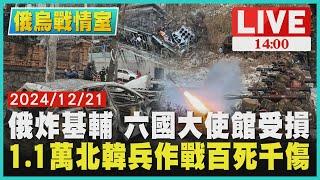 俄烏戰情室

LIVE
14:00

2024/12/21

俄炸基輔 六國大使館受損
1.1萬北韓兵作戰百死千傷